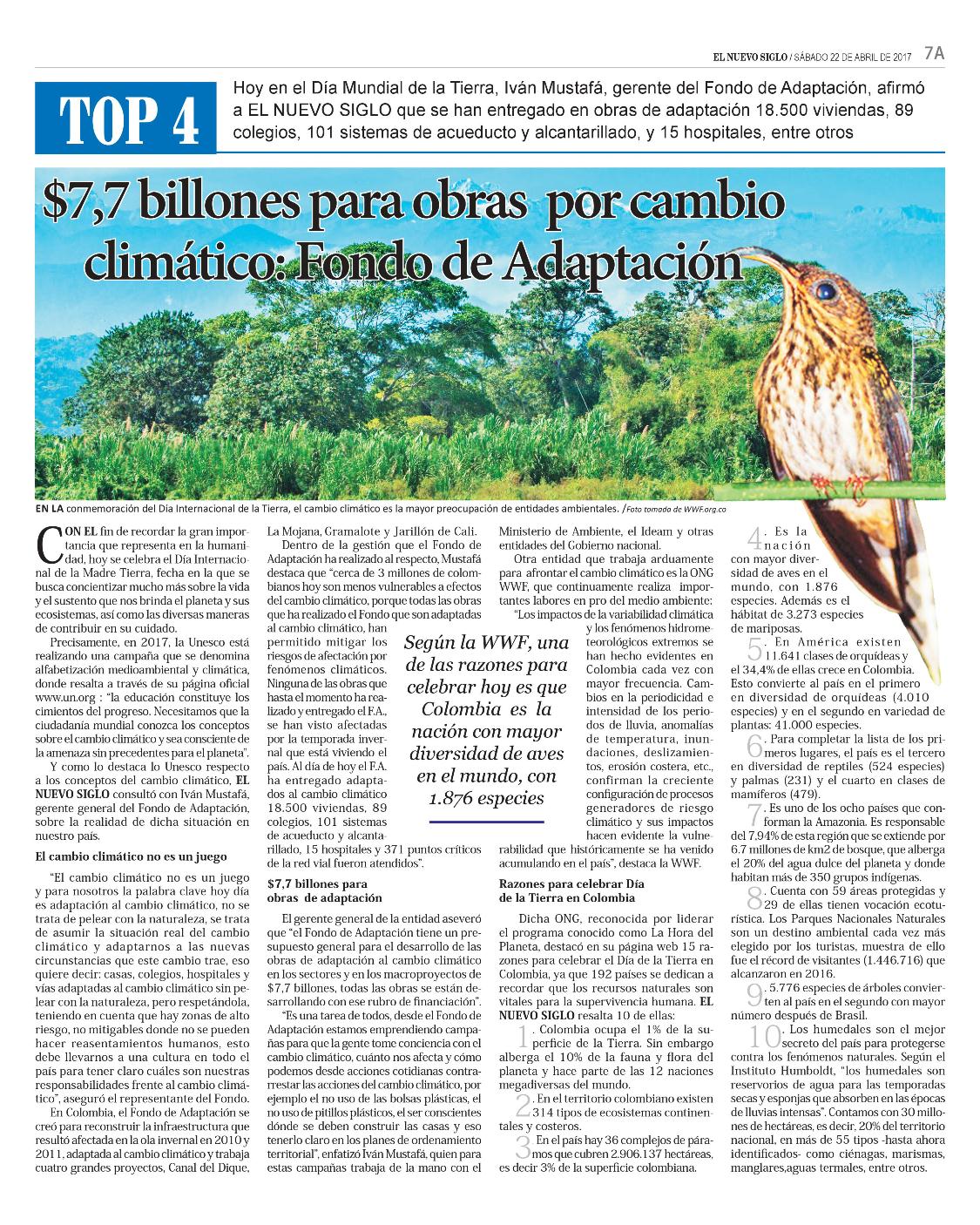 EL NUEVO SIGLO / SÁBADO 22 DE ABRIL DE 2017 7A

TOP 4

Hoy en el Día Mundial de la Tierra, Iván Mustafá, gerente del Fondo de Adaptación, afirmó a EL NUEVO SIGLO que se han entregado en obras de adaptación 18.500 viviendas, 89 colegios, 101 sistemas de acueducto y alcantarillado, y 15 hospitales, entre otros

$7,7 billones para obras por cambio climático: Fondo de Adaptación

EN LA conmemoración del Día Internacional de la Tierra, el cambio climático es la mayor preocupación de entidades ambientales. /Foto tomada de WWF.org.co

CON EL fin de recordar la gran importancia que representa en la humanidad, hoy se celebra el Día Internacional de la Madre Tierra, fecha en la que se busca concientizar mucho más sobre la vida y el sustento que nos brinda el planeta y sus ecosistemas, así como las diversas maneras de contribuir en su cuidado.

Precisamente, en 2017, la Unesco está realizando una campaña que se denomina alfabetización medioambiental y climática, donde resalta a través de su página oficial www.un.org : "la educación constituye los cimientos del progreso. Necesitamos que la ciudadanía mundial conozca los conceptos sobre el cambio climático y sea consciente de la amenaza sin precedentes para el planeta".

Y como lo destaca lo Unesco respecto a los conceptos del cambio climático, EL NUEVO SIGLO consultó con Iván Mustafá, gerente general del Fondo de Adaptación, sobre la realidad de dicha situación en nuestro país.

El cambio climático no es un juego

"El cambio climático no es un juego y para nosotros la palabra clave hoy día es adaptación al cambio climático, no se trata de pelear con la naturaleza, se trata de asumir la situación real del cambio climático y adaptarnos a las nuevas circunstancias que este cambio trae, eso quiere decir: casas, colegios, hospitales y vías adaptadas al cambio climático sin pelear con la naturaleza, pero respetándola, teniendo en cuenta que hay zonas de alto riesgo, no mitigables donde no se pueden hacer reasentamientos humanos, esto debe llevarnos a una cultura en todo el país para tener claro cuáles son nuestras responsabilidades frente al cambio climático", aseguró el representante del Fondo.

En Colombia, el Fondo de Adaptación se creó para reconstruir la infraestructura que resultó afectada en la ola invernal en 2010 y 2011, adaptada al cambio climático y trabaja cuatro grandes proyectos, Canal del Dique, La Mojana, Gramalote y Jarillón de Cali.

Dentro de la gestión que el Fondo de Adaptación ha realizado al respecto, Mustafá destaca que "cerca de 3 millones de colombianos hoy son menos vulnerables a efectos del cambio climático, porque todas las obras que ha realizado el Fondo que son adaptadas al cambio climático, han permitido mitigar los riesgos de afectación por fenómenos climáticos. Ninguna de las obras que hasta el momento ha realizado y entregado el F.A., se han visto afectadas por la temporada invernal que está viviendo el país. Al día de hoy el F.A. ha entregado adaptados al cambio climático 18.500 viviendas, 89 colegios, 101 sistemas de acueducto y alcantarillado, 15 hospitales y 371 puntos críticos de la red vial fueron atendidos".

$7,7 billones para obras de adaptación

El gerente general de la entidad aseveró que "el Fondo de Adaptación tiene un presupuesto general para el desarrollo de las obras de adaptación al cambio climático en los sectores y en los macroproyectos de $7,7 billones, todas las obras se están desarrollando con ese rubro de financiación".

"Es una tarea de todos, desde el Fondo de Adaptación estamos emprendiendo campañas para que la gente tome conciencia con el cambio climático, cuánto nos afecta y cómo podemos desde acciones cotidianas contrarrestar las acciones del cambio climático, por ejemplo el no uso de las bolsas plásticas, el no uso de pitillos plásticos, el ser conscientes dónde se deben construir las casas y eso tenerlo claro en los planes de ordenamiento territorial", enfatizó Iván Mustafá, quien para estas campañas trabaja de la mano con el Ministerio de Ambiente, el Ideam y otras entidades del Gobierno nacional.

Otra entidad que trabaja arduamente para afrontar el cambio climático es la ONG WWF, que continuamente realiza importantes labores en pro del medio ambiente: "Los impactos de la variabilidad climática y los fenómenos hidrometeorológicos extremos se han hecho evidentes en Colombia cada vez con mayor frecuencia. Cambios en la periodicidad e intensidad de los periodos de lluvia, anomalías de temperatura, inundaciones, deslizamientos, erosión costera, etc., confirman la creciente configuración de procesos generadores de riesgo climático y sus impactos hacen evidente la vulnerabilidad que históricamente se ha venido acumulando en el país", destaca la WWF.

Según la WWF, una de las razones para celebrar hoy es que Colombia es la nación con mayor diversidad de aves en el mundo, con 1.876 especies

Razones para celebrar Día de la Tierra en Colombia

Dicha ONG, reconocida por liderar el programa conocido como La Hora del Planeta, destacó en su página web 15 razones para celebrar el Día de la Tierra en Colombia, ya que 192 países se dedican a recordar que los recursos naturales son vitales para la supervivencia humana. EL NUEVO SIGLO resalta 10 de ellas:

1. Colombia ocupa el 1% de la superficie de la Tierra. Sin embargo alberga el 10% de la fauna y flora del planeta y hace parte de las 12 naciones megadiversas del mundo.

2. En el territorio colombiano existen 314 tipos de ecosistemas continentales y costeros.

3. En el país hay 36 complejos de páramos que cubren 2.906.137 hectáreas, es decir 3% de la superficie colombiana.

4. Es la nación con mayor diversidad de aves en el mundo, con 1.876 especies. Además es el hábitat de 3.273 especies de mariposas.

5. En América existen 11.641 clases de orquídeas y el 34,4% de ellas crece en Colombia. Esto convierte al país en el primero en diversidad de orquídeas (4.010 especies) y en el segundo en variedad de plantas: 41.000 especies.

6. Para completar la lista de los primeros lugares, el país es el tercero en diversidad de reptiles (524 especies) y palmas (231) y el cuarto en clases de mamíferos (479).

7. Es uno de los ocho países que conforman la Amazonia. Es responsable del 7,94% de esta región que se extiende por 6.7 millones de km2 de bosque, que alberga el 20% del agua dulce del planeta y donde habitan más de 350 grupos indígenas.

8. Cuenta con 59 áreas protegidas y 29 de ellas tienen vocación ecoturística. Los Parques Nacionales Naturales son un destino ambiental cada vez más elegido por los turistas, muestra de ello fue el récord de visitantes (1.446.716) que alcanzaron en 2016.

9. 5.776 especies de árboles convierten al país en el segundo con mayor número después de Brasil.

10. Los humedales son el mejor secreto del país para protegerse contra los fenómenos naturales. Según el Instituto Humboldt, "los humedales son reservorios de agua para las temporadas secas y esponjas que absorben en las épocas de lluvias intensas". Contamos con 30 millones de hectáreas, es decir, 20% del territorio nacional, en más de 55 tipos -hasta ahora identificados- como ciénagas, marismas, manglares,aguas termales, entre otros.